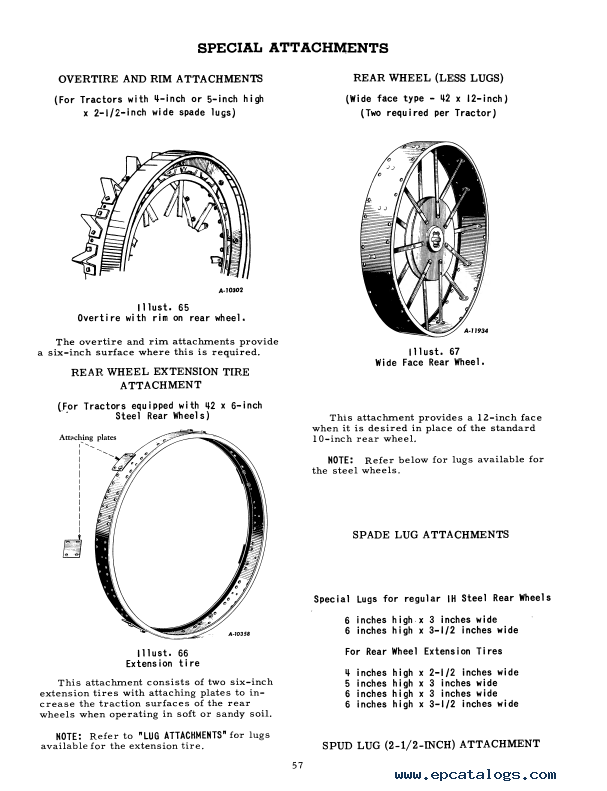 SPECIAL ATTACHMENTS

OVERTIRE AND RIM ATTACHMENTS

(For Tractors with 4-inch or 5-inch high x 2-1/2-inch wide spade lugs)

A-10302

Illust. 65
Overtire with rim on rear wheel.

The overtire and rim attachments provide a six-inch surface where this is required.

REAR WHEEL EXTENSION TIRE ATTACHMENT

(For Tractors equipped with 42 x 6-inch Steel Rear Wheels)

Attaching plates

A-10358

Illust. 66
Extension tire

This attachment consists of two six-inch extension tires with attaching plates to increase the traction surfaces of the rear wheels when operating in soft or sandy soil.

NOTE: Refer to "LUG ATTACHMENTS" for lugs available for the extension tire.

REAR WHEEL (LESS LUGS)

(Wide face type - 42 x 12-inch)
(Two required per Tractor)

A-11934

Illust. 67
Wide Face Rear Wheel.

This attachment provides a 12-inch face when it is desired in place of the standard 10-inch rear wheel.

NOTE: Refer below for lugs available for the steel wheels.

SPADE LUG ATTACHMENTS

Special Lugs for regular IH Steel Rear Wheels

6 inches high x 3 inches wide
6 inches high x 3-1/2 inches wide

For Rear Wheel Extension Tires

4 inches high x 2-1/2 inches wide
5 inches high x 3 inches wide
6 inches high x 3 inches wide
6 inches high x 3-1/2 inches wide

SPUD LUG (2-1/2-INCH) ATTACHMENT

57

www.epcatalogs.com